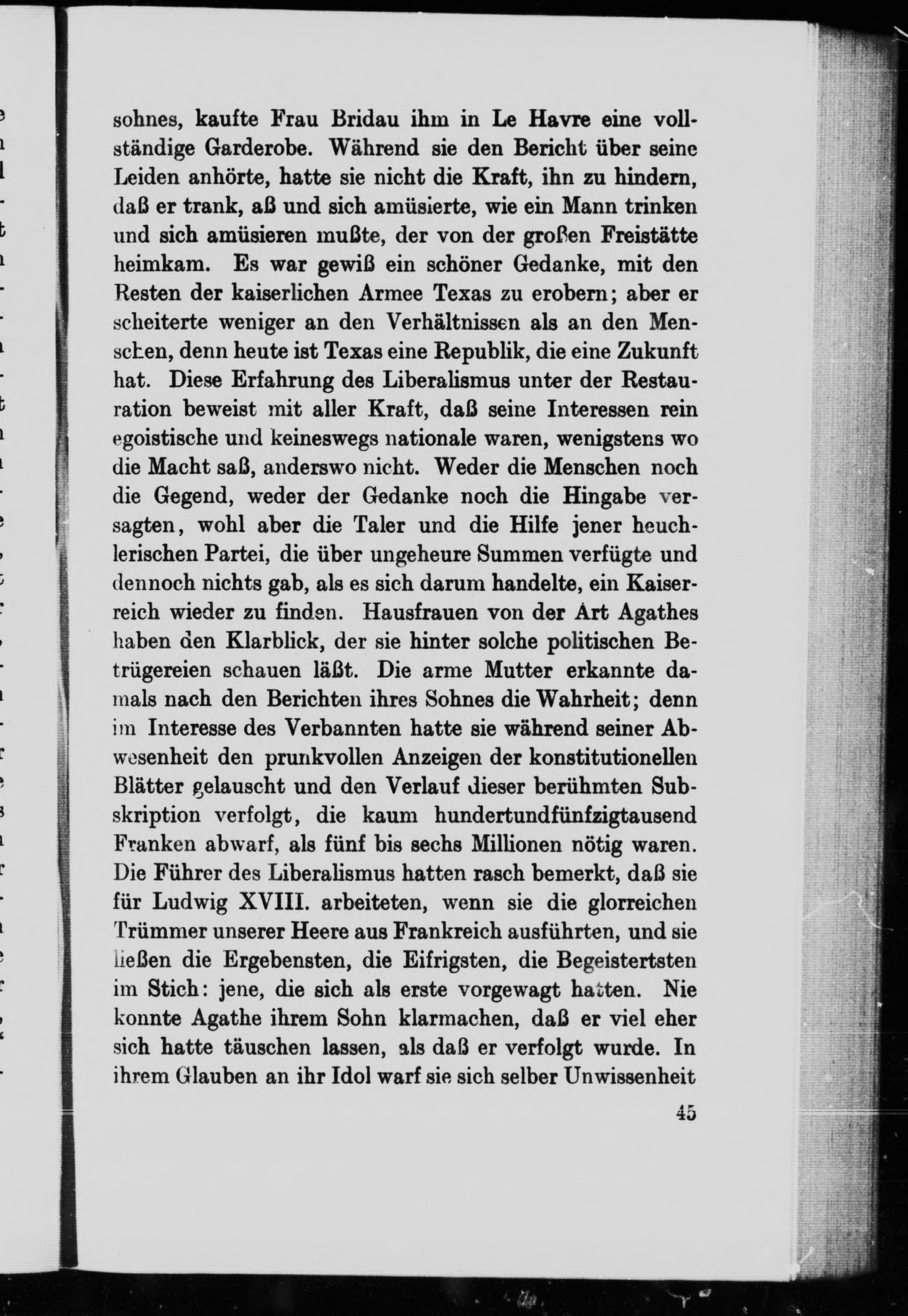 sohnes, kaufte Frau Bridau ihm in Le Havre eine vollständige Garderobe. Während sie den Bericht über seine Leiden anhörte, hatte sie nicht die Kraft, ihn zu hindern, daß er trank, aß und sich amüsierte, wie ein Mann trinken und sich amüsieren mußte, der von der großen Freistätte heimkam. Es war gewiß ein schöner Gedanke, mit den Resten der kaiserlichen Armee Texas zu erobern; aber er scheiterte weniger an den Verhältnissen als an den Menschen, denn heute ist Texas eine Republik, die eine Zukunft hat. Diese Erfahrung des Liberalismus unter der Restauration beweist mit aller Kraft, daß seine Interessen rein egoistische und keineswegs nationale waren, wenigstens wo die Macht saß, anderswo nicht. Weder die Menschen noch die Gegend, weder der Gedanke noch die Hingabe versagten, wohl aber die Taler und die Hilfe jener heuchlerischen Partei, die über ungeheure Summen verfügte und dennoch nichts gab, als es sich darum handelte, ein Kaiserreich wieder zu finden. Hausfrauen von der Art Agathes haben den Klarblick, der sie hinter solche politischen Betrügereien schauen läßt. Die arme Mutter erkannte damals nach den Berichten ihres Sohnes die Wahrheit; denn im Interesse des Verbannten hatte sie während seiner Abwesenheit den prunkvollen Anzeigen der konstitutionellen Blätter gelauscht und den Verlauf dieser berühmten Subskription verfolgt, die kaum hundertundfünfzigtausend Franken abwarf, als fünf bis sechs Millionen nötig waren. Die Führer des Liberalismus hatten rasch bemerkt, daß sie für Ludwig XVIII. arbeiteten, wenn sie die glorreichen Trümmer unserer Heere aus Frankreich ausführten, und sie ließen die Ergebensten, die Eifrigsten, die Begeistertsten im Stich: jene, die sich als erste vorgewagt hatten. Nie konnte Agathe ihrem Sohn klarmachen, daß er viel eher sich hatte täuschen lassen, als daß er verfolgt wurde. In ihrem Glauben an ihr Idol warf sie sich selber Unwissenheit

45